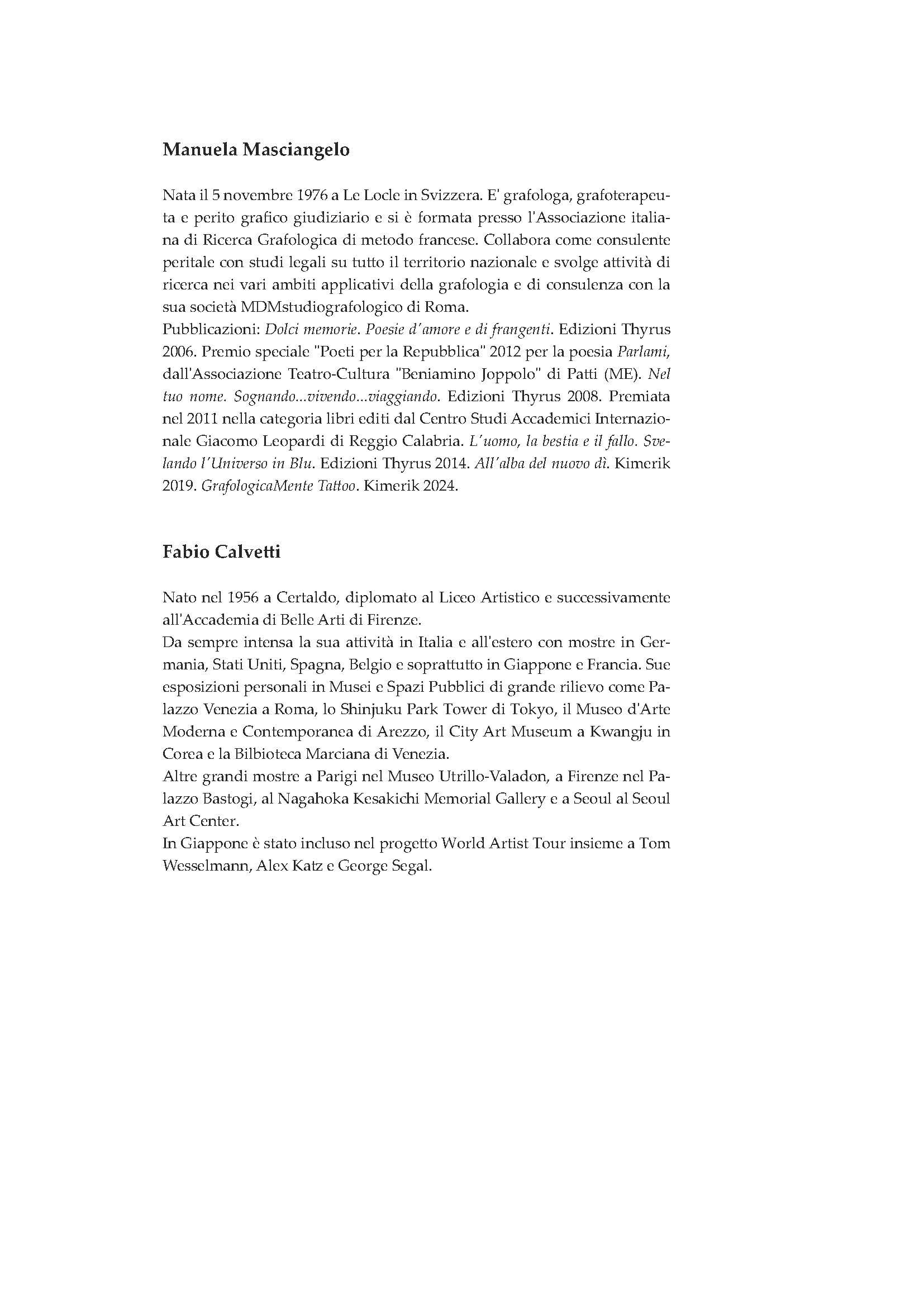 Manuela Masciangelo

Nata il 5 novembre 1976 a Le Locle in Svizzera. E' grafologa, grafoterapeuta e perito grafico giudiziario e si è formata presso l'Associazione italiana di Ricerca Grafologica di metodo francese. Collabora come consulente peritale con studi legali su tutto il territorio nazionale e svolge attività di ricerca nei vari ambiti applicativi della grafologia e di consulenza con la sua società MDMstudiografologico di Roma.
Pubblicazioni: Dolci memorie. Poesie d'amore e di frangenti. Edizioni Thyrus 2006. Premio speciale "Poeti per la Repubblica" 2012 per la poesia Parlami, dall'Associazione Teatro-Cultura "Beniamino Joppolo" di Patti (ME). Nel tuo nome. Sognando...vivendo...viaggiando. Edizioni Thyrus 2008. Premiata nel 2011 nella categoria libri editi dal Centro Studi Accademici Internazionale Giacomo Leopardi di Reggio Calabria. L'uomo, la bestia e il fallo. Svelando l'Universo in Blu. Edizioni Thyrus 2014. All'alba del nuovo dì. Kimerik 2019. GrafologicaMente Tattoo. Kimerik 2024.

Fabio Calvetti

Nato nel 1956 a Certaldo, diplomato al Liceo Artistico e successivamente all'Accademia di Belle Arti di Firenze.
Da sempre intensa la sua attività in Italia e all'estero con mostre in Germania, Stati Uniti, Spagna, Belgio e soprattutto in Giappone e Francia. Sue esposizioni personali in Musei e Spazi Pubblici di grande rilievo come Palazzo Venezia a Roma, lo Shinjuku Park Tower di Tokyo, il Museo d'Arte Moderna e Contemporanea di Arezzo, il City Art Museum a Kwangju in Corea e la Bilbioteca Marciana di Venezia.
Altre grandi mostre a Parigi nel Museo Utrillo-Valadon, a Firenze nel Palazzo Bastogi, al Nagahoka Kesakichi Memorial Gallery e a Seoul al Seoul Art Center.
In Giappone è stato incluso nel progetto World Artist Tour insieme a Tom Wesselmann, Alex Katz e George Segal.